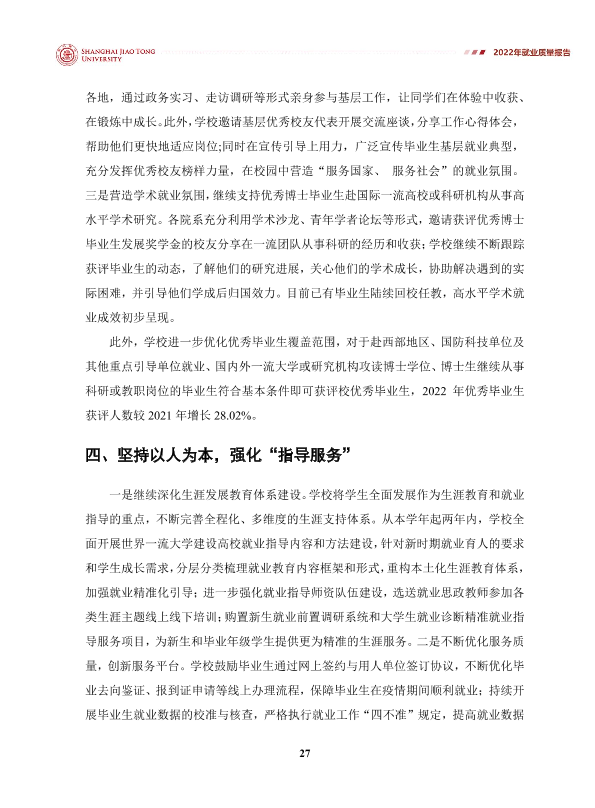 SHANGHAI JIAO TONG UNIVERSITY

2022年就业质量报告

各地，通过政务实习、走访调研等形式亲身参与基层工作，让同学们在体验中收获、在锻炼中成长。此外，学校邀请基层优秀校友代表开展交流座谈，分享工作心得体会，帮助他们更快地适应岗位;同时在宣传引导上用力，广泛宣传毕业生基层就业典型，充分发挥优秀校友榜样力量，在校园中营造“服务国家、服务社会”的就业氛围。三是营造学术就业氛围，继续支持优秀博士毕业生赴国际一流高校或科研机构从事高水平学术研究。各院系充分利用学术沙龙、青年学者论坛等形式，邀请获评优秀博士毕业生发展奖学金的校友分享在一流团队从事科研的经历和收获；学校继续不断跟踪获评毕业生的动态，了解他们的研究进展，关心他们的学术成长，协助解决遇到的实际困难，并引导他们学成后归国效力。目前已有毕业生陆续回校任教，高水平学术就业成效初步呈现。

此外，学校进一步优化优秀毕业生覆盖范围，对于赴西部地区、国防科技单位及其他重点引导单位就业、国内外一流大学或研究机构攻读博士学位、博士生继续从事科研或教职岗位的毕业生符合基本条件即可获评校优秀毕业生，2022年优秀毕业生获评人数较2021年增长28.02%。

四、坚持以人为本，强化“指导服务”

一是继续深化生涯发展教育体系建设。学校将学生全面发展作为生涯教育和就业指导的重点，不断完善全程化、多维度的生涯支持体系。从本学年起两年内，学校全面开展世界一流大学建设高校就业指导内容和方法建设，针对新时期就业育人的要求和学生成长需求，分层分类梳理就业教育内容框架和形式，重构本土化生涯教育体系，加强就业精准化引导；进一步强化就业指导师资队伍建设，选送就业思政教师参加各类生涯主题线上线下培训；购置新生就业前置调研系统和大学生就业诊断精准就业指导服务项目，为新生和毕业年级学生提供更为精准的生涯服务。二是不断优化服务质量，创新服务平台。学校鼓励毕业生通过网上签约与用人单位签订协议，不断优化毕业去向鉴证、报到证申请等线上办理流程，保障毕业生在疫情期间顺利就业；持续开展毕业生就业数据的校准与核查，严格执行就业工作“四不准”规定，提高就业数据

27